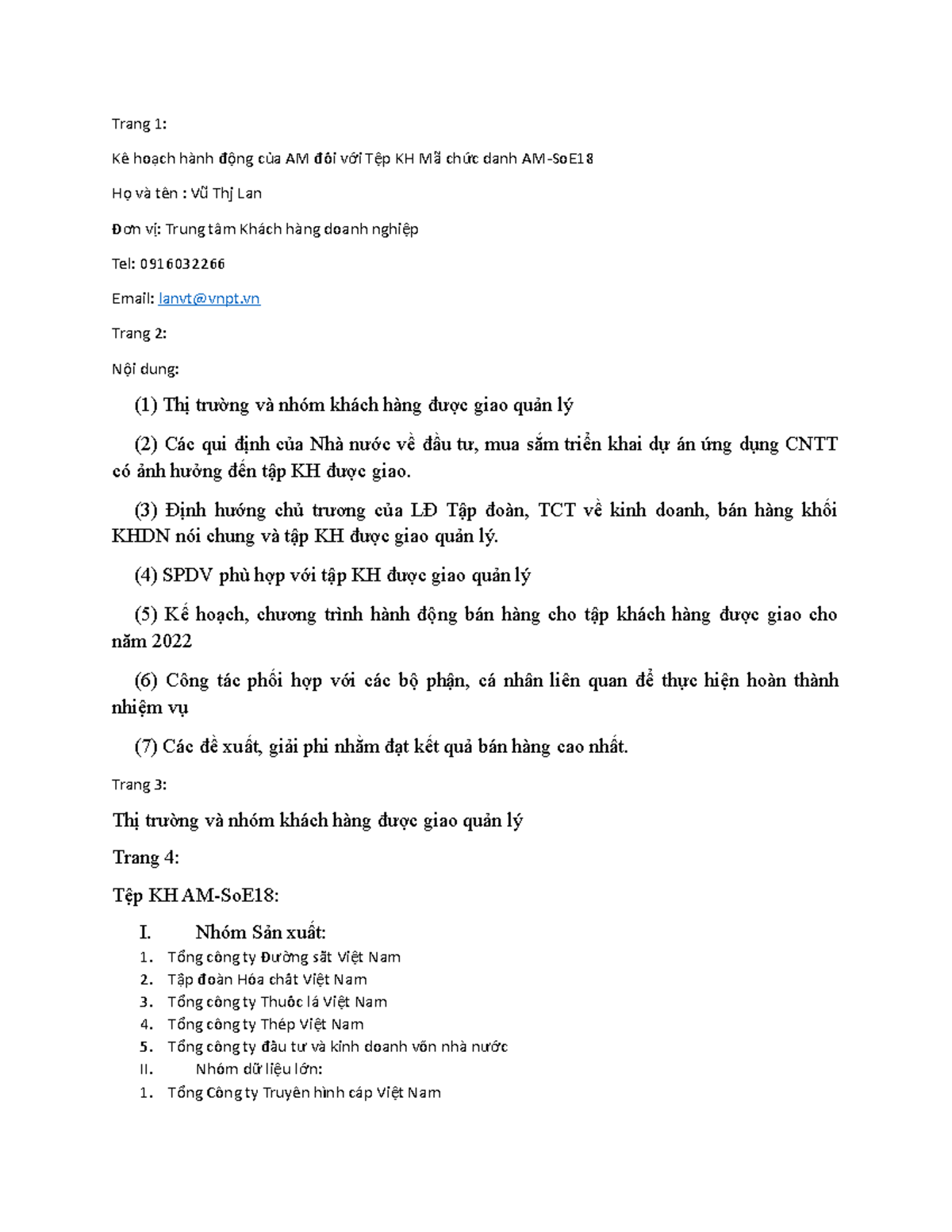 Trang 1:

Kê hoạch hành động của AM đối với Tệp KH Mã chức danh AM-SoE18

Họ và tên : Vũ Thị Lan

Đơn vị: Trung tâm Khách hàng doanh nghiệp

Tel: 0916032266

Email: lanvt@vnpt.vn

Trang 2:

Nội dung:

(1) Thị trường và nhóm khách hàng được giao quản lý

(2) Các qui định của Nhà nước về đầu tư, mua sắm triển khai dự án ứng dụng CNTT có ảnh hưởng đến tập KH được giao.

(3) Định hướng chủ trương của LĐ Tập đoàn, TCT về kinh doanh, bán hàng khối KHDN nói chung và tập KH được giao quản lý.

(4) SPDV phù hợp với tập KH được giao quản lý

(5) Kế hoạch, chương trình hành động bán hàng cho tập khách hàng được giao cho năm 2022

(6) Công tác phối hợp với các bộ phận, cá nhân liên quan để thực hiện hoàn thành nhiệm vụ

(7) Các đề xuất, giải phi nhằm đạt kết quả bán hàng cao nhất.

Trang 3:

Thị trường và nhóm khách hàng được giao quản lý

Trang 4:

Tệp KH AM-SoE18:

I. Nhóm Sản xuất:
1. Tổng công ty Đường sắt Việt Nam
2. Tập đoàn Hóa chất Việt Nam
3. Tổng công ty Thuốc lá Việt Nam
4. Tổng công ty Thép Việt Nam
5. Tổng công ty đầu tư và kinh doanh vốn nhà nước
II. Nhóm dữ liệu lớn:
1. Tổng Công ty Truyền hình cáp Việt Nam